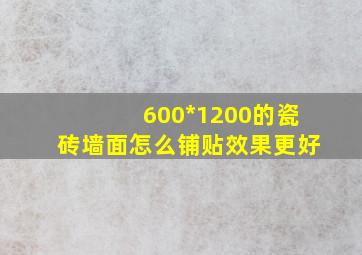 600*1200的瓷砖墙面怎么铺贴效果更好